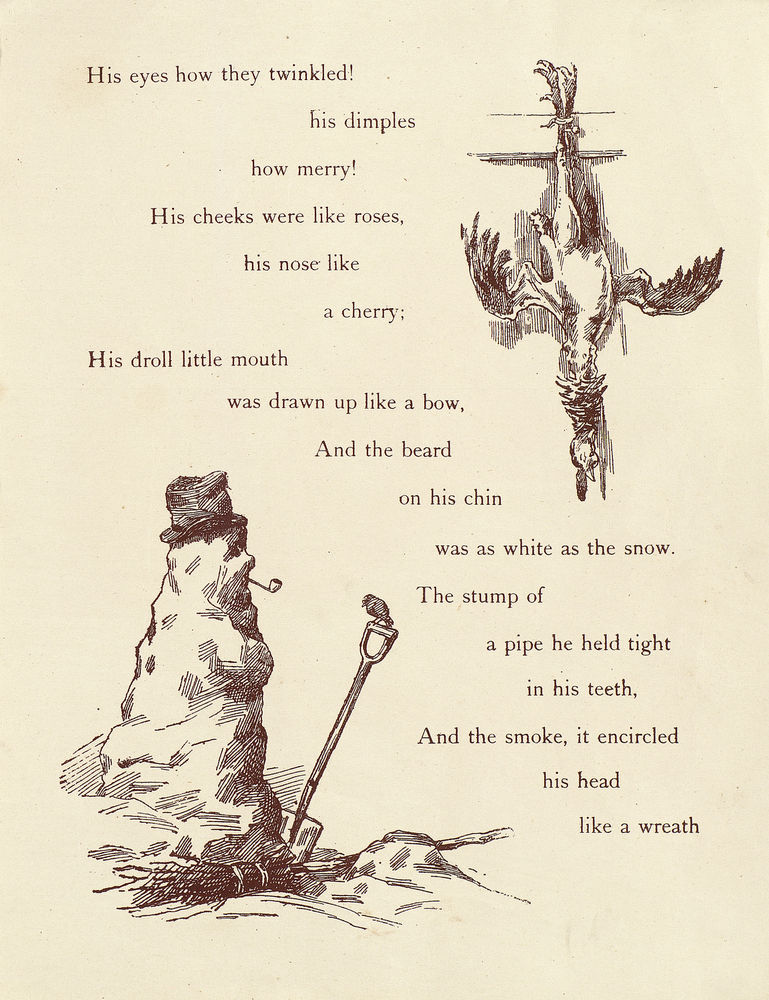 His eyes how they twinkled!
his dimples
how merry!
His cheeks were like roses,
his nose like
a cherry;
His droll little mouth
was drawn up like a bow,
And the beard
on his chin
was as white as the snow.
The stump of
a pipe he held tight
in his teeth,
And the smoke, it encircled
his head
like a wreath